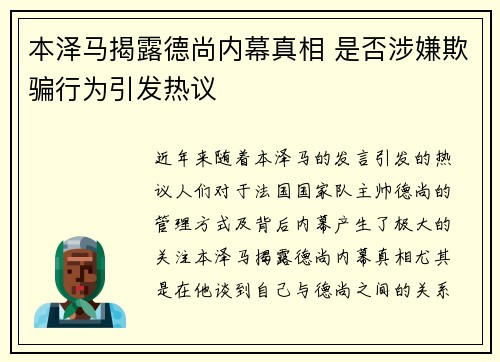 本泽马揭露德尚内幕真相 是否涉嫌欺骗行为引发热议

近年来随着本泽马的发言引发的热议人们对于法国国家队主帅德尚的管理方式及背后内幕产生了极大的关注本泽马揭露德尚内幕真相尤其是在他谈到自己与德尚之间的关系